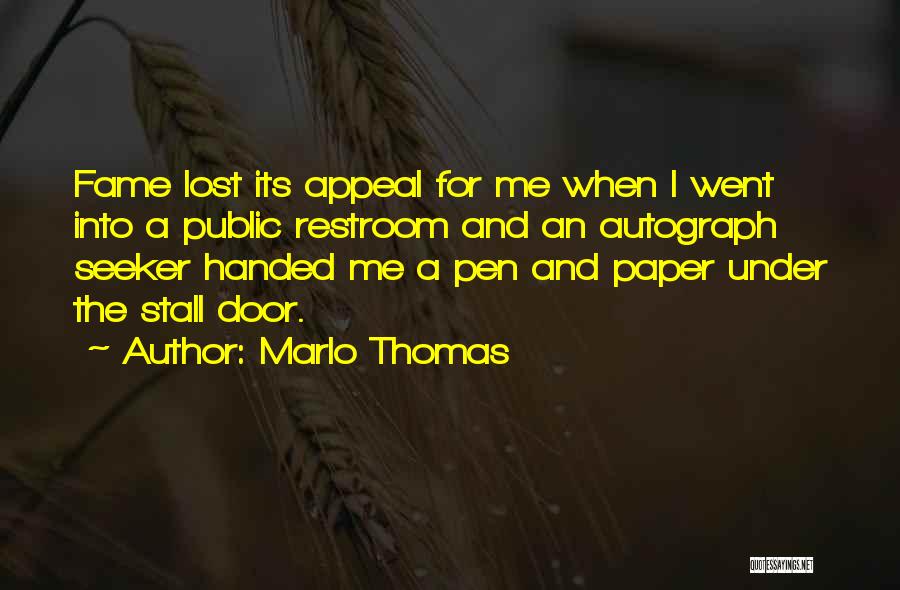 Fame lost its appeal for me when I went into a public restroom and an autograph seeker handed me a pen and paper under the stall door.

~ Author: Marlo Thomas

QUOTESSAYINGS.NET